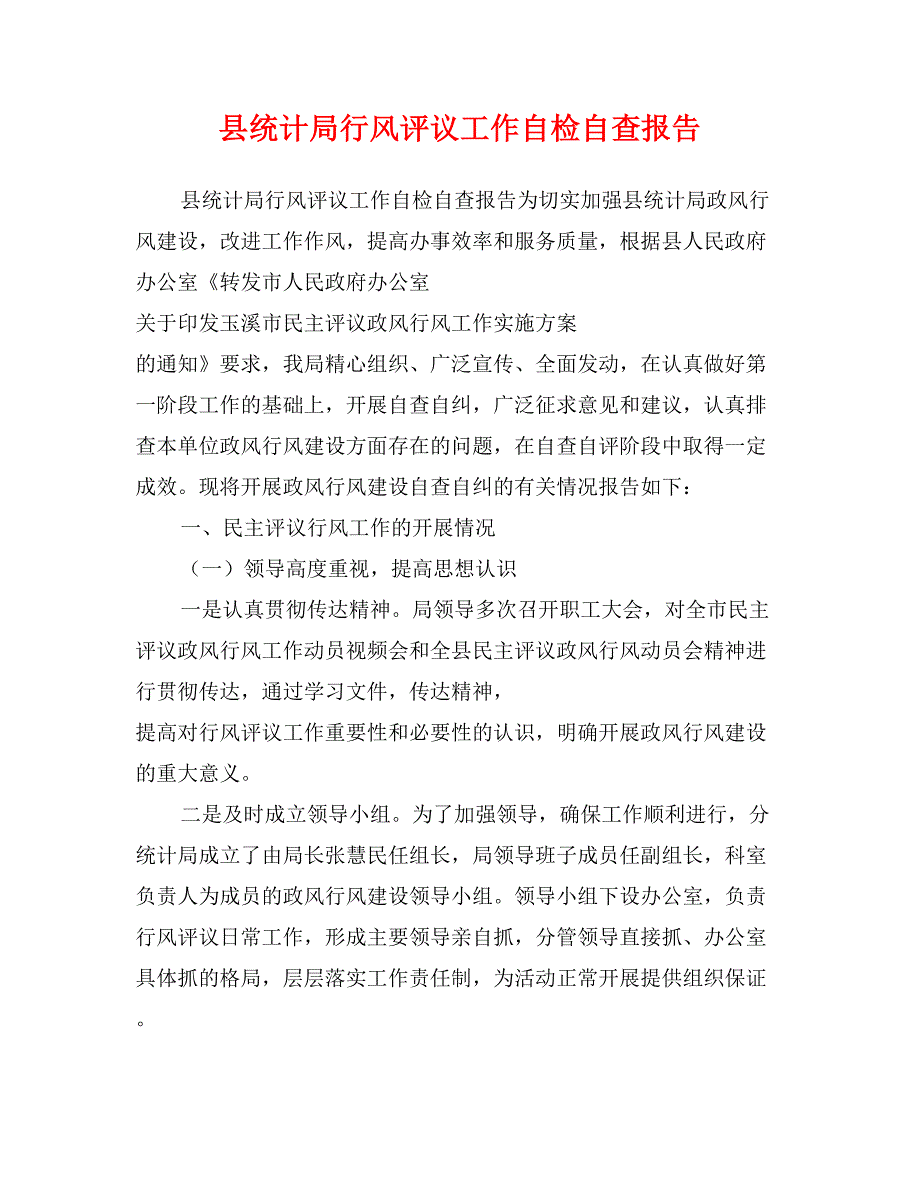 县统计局行风评议工作自检自查报告

县统计局行风评议工作自检自查报告为切实加强县统计局政风行风建设，改进工作作风，提高办事效率和服务质量，根据县人民政府办公室《转发市人民政府办公室
关于印发玉溪市民主评议政风行风工作实施方案
的通知》要求，我局精心组织、广泛宣传、全面发动，在认真做好第一阶段工作的基础上，开展自查自纠，广泛征求意见和建议，认真排查本单位政风行风建设方面存在的问题，在自查自评阶段中取得一定成效。现将开展政风行风建设自查自纠的有关情况报告如下：

一、民主评议行风工作的开展情况

（一）领导高度重视，提高思想认识

一是认真贯彻传达精神。局领导多次召开职工大会，对全市民主评议政风行风工作动员视频会和全县民主评议政风行风动员会精神进行贯彻传达，通过学习文件，传达精神，
提高对行风评议工作重要性和必要性的认识，明确开展政风行风建设的重大意义。

二是及时成立领导小组。为了加强领导，确保工作顺利进行，分统计局成立了由局长张慧民任组长，局领导班子成员任副组长，科室负责人为成员的政风行风建设领导小组。领导小组下设办公室，负责行风评议日常工作，形成主要领导亲自抓，分管领导直接抓、办公室具体抓的格局，层层落实工作责任制，为活动正常开展提供组织保证。